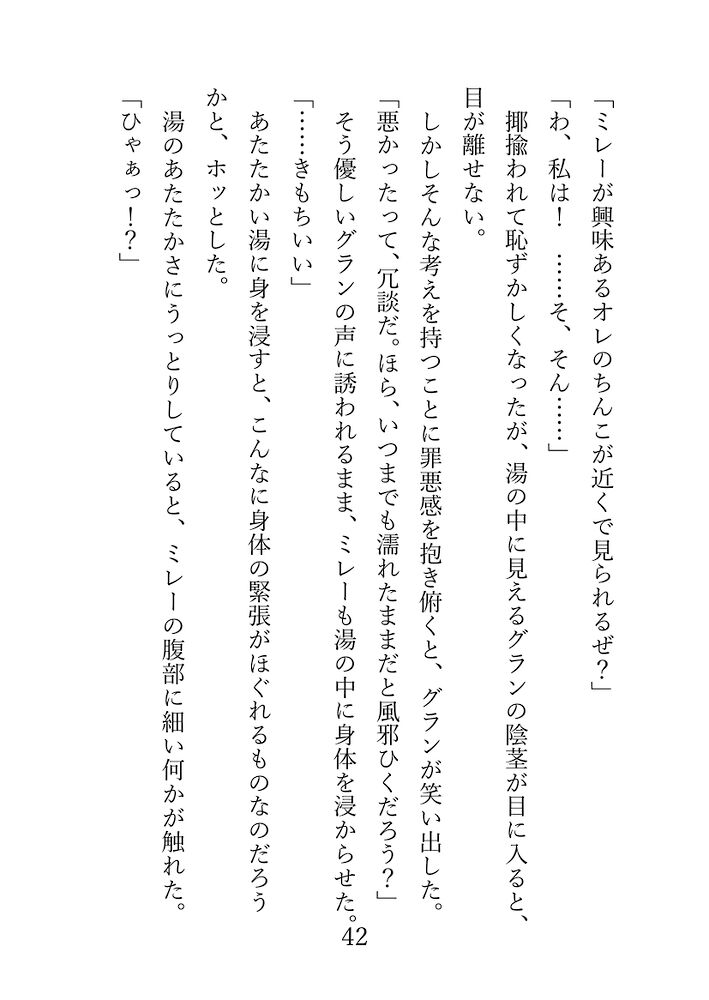 「ミレーが興味あるオレのちんこが近くで見られるぜ?」

「わ、私は！　……そ、そん……」

揶揄われて恥ずかしくなったが、湯の中に見えるグランの陰茎が目に入ると、目が離せない。

しかしそんな考えを持つことに罪悪感を抱き俯くと、グランが笑い出した。

「悪かったって、冗談だ。ほら、いつまでも濡れたままだと風邪ひくだろう?」

そう優しいグランの声に誘われるまま、ミレーも湯の中に身体を浸からせた。

「……きもちいい」

あたたかい湯に身を浸すと、こんなに身体の緊張がほぐれるものなのだろうかと、ホッとした。

湯のあたたかさにうっとりしていると、ミレーの腹部に細い何かが触れた。

「ひゃぁっ!?」

42